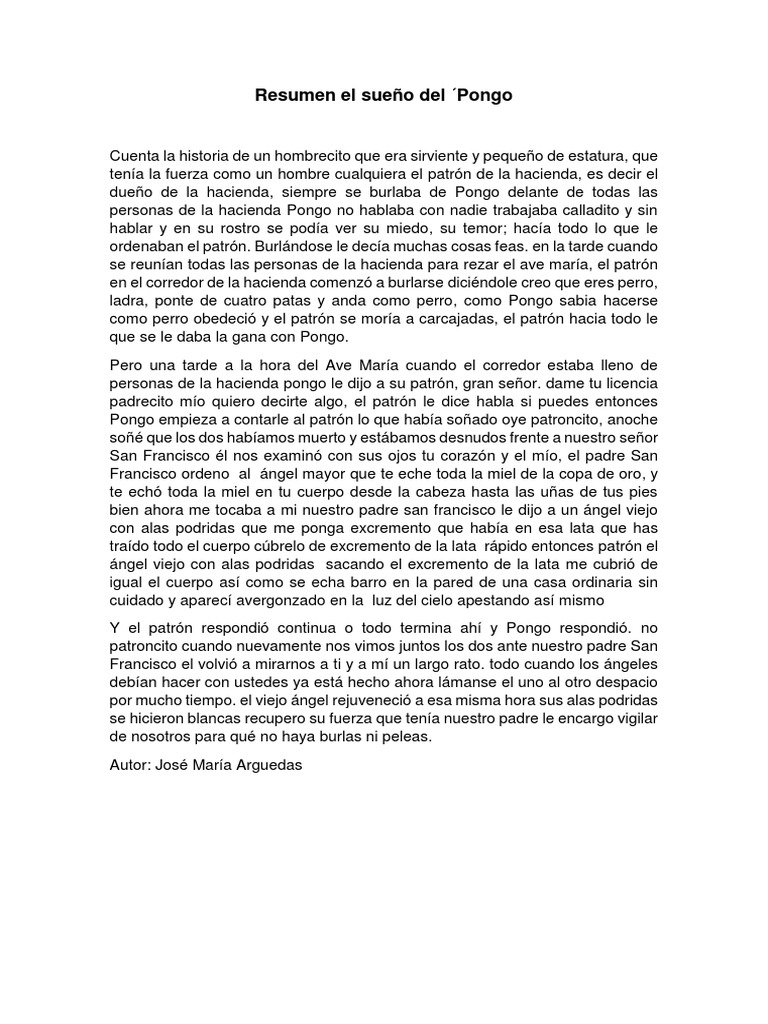 Resumen el sueño del ´Pongo

Cuenta la historia de un hombrecito que era sirviente y pequeño de estatura, que tenía la fuerza como un hombre cualquiera el patrón de la hacienda, es decir el dueño de la hacienda, siempre se burlaba de Pongo delante de todas las personas de la hacienda Pongo no hablaba con nadie trabajaba calladito y sin hablar y en su rostro se podía ver su miedo, su temor; hacía todo lo que le ordenaban el patrón. Burlándose le decía muchas cosas feas. en la tarde cuando se reunían todas las personas de la hacienda para rezar el ave maría, el patrón en el corredor de la hacienda comenzó a burlarse diciéndole creo que eres perro, ladra, ponte de cuatro patas y anda como perro, como Pongo sabia hacerse como perro obedeció y el patrón se moría a carcajadas, el patrón hacia todo le que se le daba la gana con Pongo.

Pero una tarde a la hora del Ave María cuando el corredor estaba lleno de personas de la hacienda pongo le dijo a su patrón, gran señor. dame tu licencia padrecito mío quiero decirte algo, el patrón le dice habla si puedes entonces Pongo empieza a contarle al patrón lo que había soñado oye patroncito, anoche soñé que los dos habíamos muerto y estábamos desnudos frente a nuestro señor San Francisco él nos examinó con sus ojos tu corazón y el mío, el padre San Francisco ordeno al ángel mayor que te eche toda la miel de la copa de oro, y te echó toda la miel en tu cuerpo desde la cabeza hasta las uñas de tus pies bien ahora me tocaba a mi nuestro padre san francisco le dijo a un ángel viejo con alas podridas que me ponga excremento que había en esa lata que has traído todo el cuerpo cúbrelo de excremento de la lata rápido entonces patrón el ángel viejo con alas podridas sacando el excremento de la lata me cubrió de igual el cuerpo así como se echa barro en la pared de una casa ordinaria sin cuidado y aparecí avergonzado en la luz del cielo apestando así mismo

Y el patrón respondió continua o todo termina ahí y Pongo respondió. no patroncito cuando nuevamente nos vimos juntos los dos ante nuestro padre San Francisco el volvió a mirarnos a ti y a mí un largo rato. todo cuando los ángeles debían hacer con ustedes ya está hecho ahora lámanse el uno al otro despacio por mucho tiempo. el viejo ángel rejuveneció a esa misma hora sus alas podridas se hicieron blancas recupero su fuerza que tenía nuestro padre le encargo vigilar de nosotros para qué no haya burlas ni peleas.

Autor: José María Arguedas